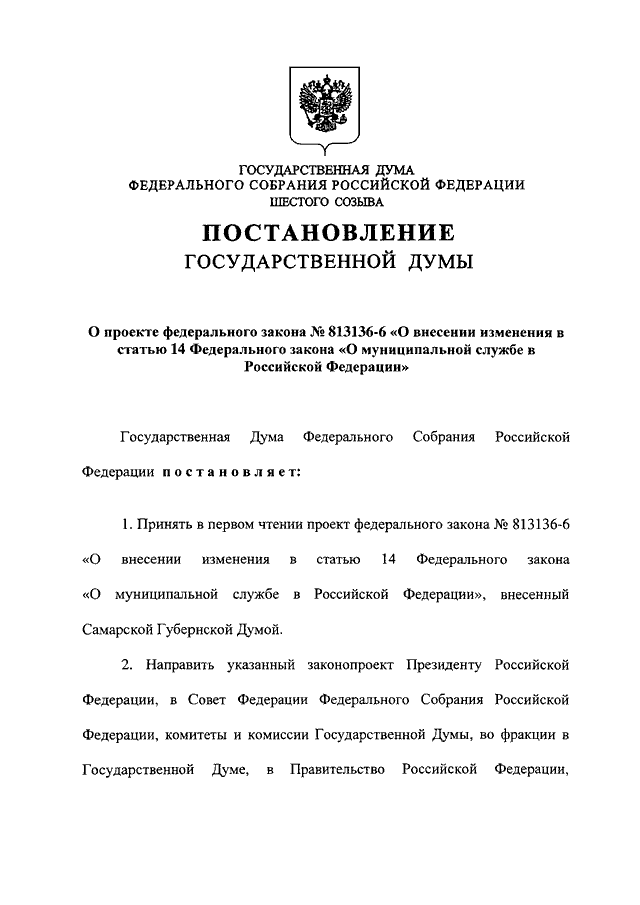 ГОСУДАРСТВЕННАЯ ДУМА
ФЕДЕРАЛЬНОГО СОБРАНИЯ РОССИЙСКОЙ ФЕДЕРАЦИИ
ШЕСТОГО СОЗЫВА

ПОСТАНОВЛЕНИЕ
ГОСУДАРСТВЕННОЙ ДУМЫ

О проекте федерального закона № 813136-6 «О внесении изменения в статью 14 Федерального закона «О муниципальной службе в Российской Федерации»

Государственная Дума Федерального Собрания Российской Федерации постановляет:

1. Принять в первом чтении проект федерального закона № 813136-6 «О внесении изменения в статью 14 Федерального закона «О муниципальной службе в Российской Федерации», внесенный Самарской Губернской Думой.

2. Направить указанный законопроект Президенту Российской Федерации, в Совет Федерации Федерального Собрания Российской Федерации, комитеты и комиссии Государственной Думы, во фракции в Государственной Думе, в Правительство Российской Федерации,